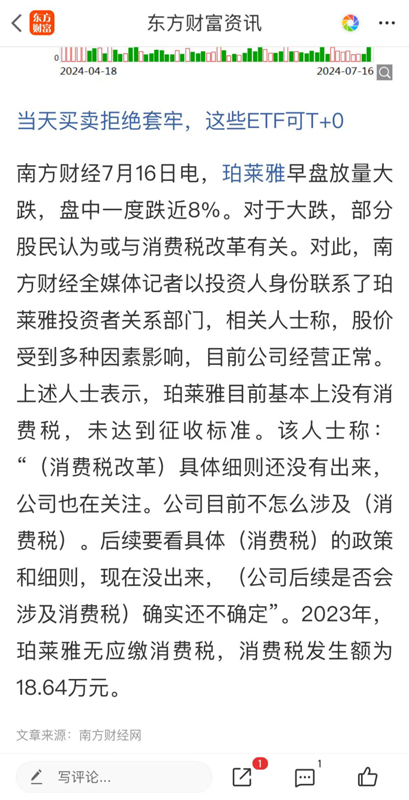 东方财富 东方财富资讯

0

2024-04-18 2024-07-16

当天买卖拒绝套牢，这些ETF可T+0

南方财经7月16日电，珀莱雅早盘放量大跌，盘中一度跌近8%。对于大跌，部分股民认为或与消费税改革有关。对此，南方财经全媒体记者以投资人身份联系了珀莱雅投资者关系部门，相关人士称，股价受到多种因素影响，目前公司经营正常。上述人士表示，珀莱雅目前基本上没有消费税，未达到征收标准。该人士称：“（消费税改革）具体细则还没有出来，公司也在关注。公司目前不怎么涉及（消费税）。后续要看具体（消费税）的政策和细则，现在没出来，（公司后续是否会涉及消费税）确实还不确定”。2023年，珀莱雅无应缴消费税，消费税发生额为18.64万元。

文章来源：南方财经网

写评论...

1

1